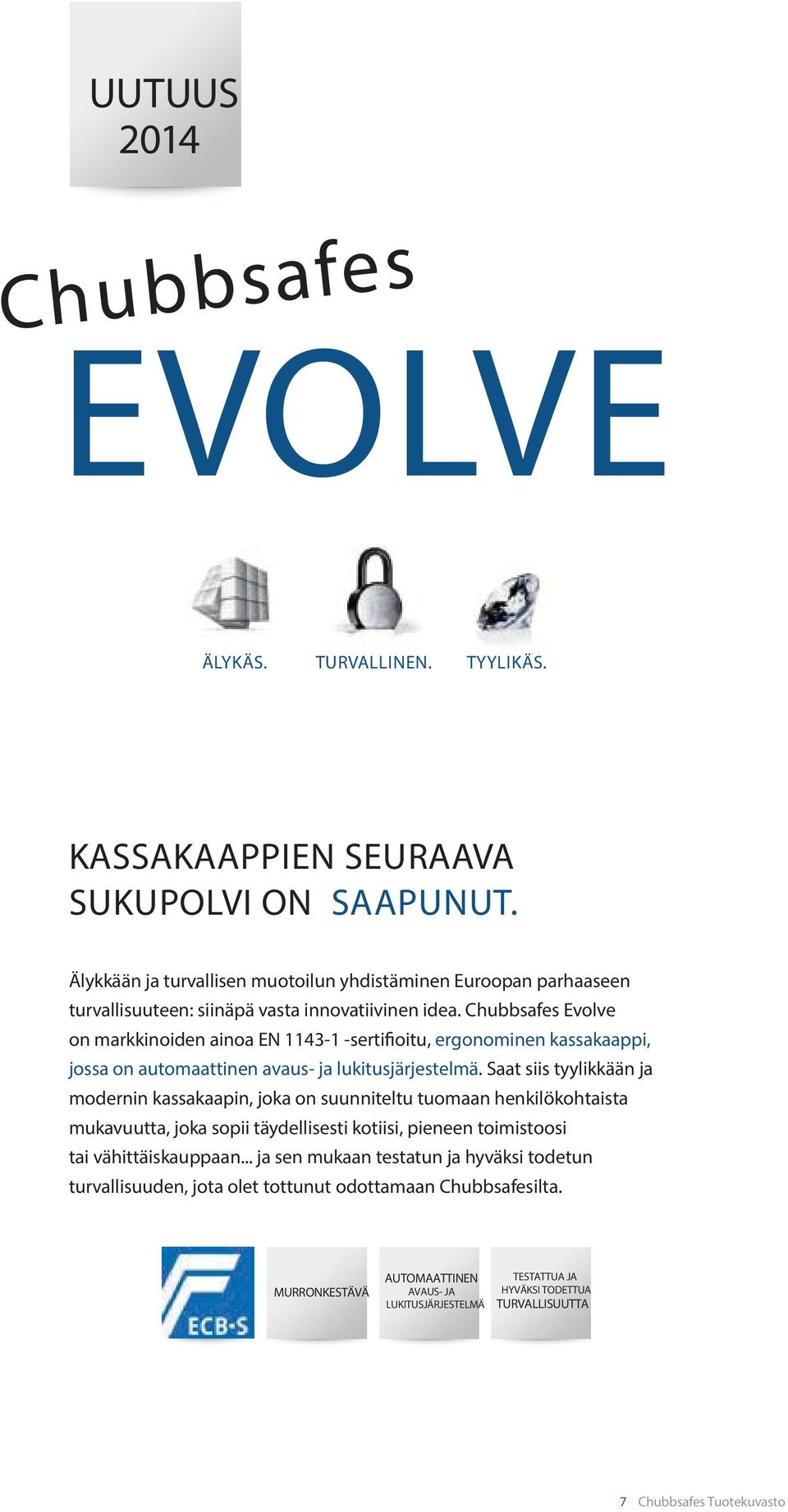 UUTUUS 2014

Chubbsafes

EVOLVE

ÄLYKÄS. TURVALLINEN. TYYLIKÄS.

KASSAKAAPPIEN SEURAAVA SUKUPOLVI ON SAAPUNUT.

Älykkään ja turvallisen muotoilun yhdistäminen Euroopan parhaaseen turvallisuuteen: siinäpä vasta innovatiivinen idea. Chubbsafes Evolve on markkinoiden ainoa EN 1143-1 -sertifioitu, ergonominen kassakaappi, jossa on automaattinen avaus- ja lukitusjärjestelmä. Saat siis tyylikkään ja modernin kassakaapin, joka on suunniteltu tuomaan henkilökohtaista mukavuutta, joka sopii täydellisesti kotiisi, pieneen toimistoosi tai vähittäiskauppaan... ja sen mukaan testatun ja hyväksi todetun turvallisuuden, jota olet tottunut odottamaan Chubbsafesilta.

ECB·S

MURRONKESTÄVÄ

AUTOMAATTINEN AVAUS- JA LUKITUSJÄRJESTELMÄ

TESTATTUA JA HYVÄKSI TODETTUA TURVALLISUUTTA

7 Chubbsafes Tuotekuvasto